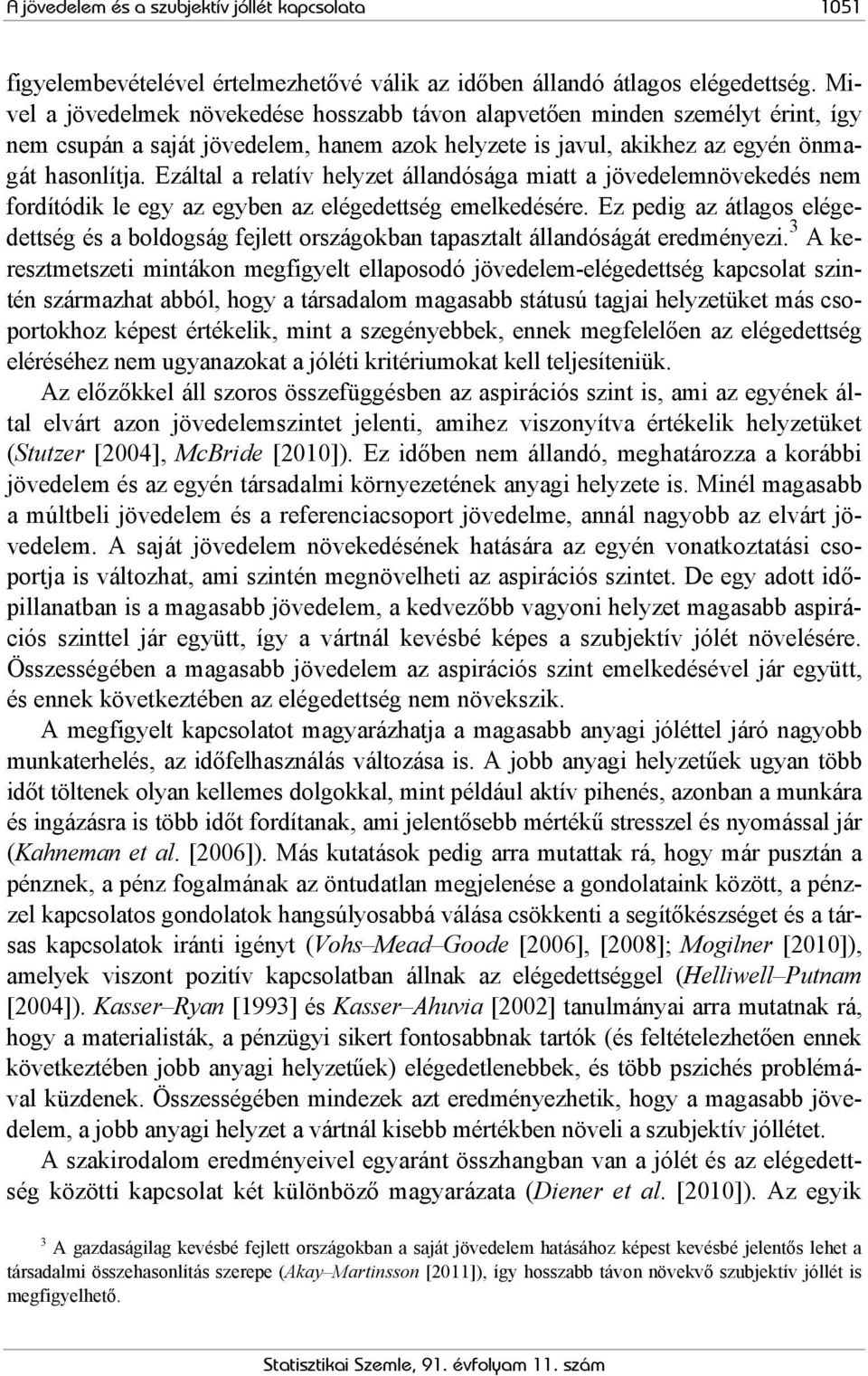 A jövedelem és a szubjektív jóllét kapcsolata 1051

figyelembevételével értelmezhetővé válik az időben állandó átlagos elégedettség. Mivel a jövedelmek növekedése hosszabb távon alapvetően minden személyt érint, így nem csupán a saját jövedelem, hanem azok helyzete is javul, akikhez az egyén önmagát hasonlítja. Ezáltal a relatív helyzet állandósága miatt a jövedelemnövekedés nem fordítódik le egy az egyben az elégedettség emelkedésére. Ez pedig az átlagos elégedettség és a boldogság fejlett országokban tapasztalt állandóságát eredményezi.$^3$ A keresztmetszeti mintákon megfigyelt ellaposodó jövedelem-elégedettség kapcsolat szintén származhat abból, hogy a társadalom magasabb státusú tagjai helyzetüket más csoportokhoz képest értékelik, mint a szegényebbek, ennek megfelelően az elégedettség eléréséhez nem ugyanazokat a jóléti kritériumokat kell teljesíteniük.

Az előzőkkel áll szoros összefüggésben az aspirációs szint is, ami az egyének által elvárt azon jövedelemszintet jelenti, amihez viszonyítva értékelik helyzetüket (Stutzer [2004], McBride [2010]). Ez időben nem állandó, meghatározza a korábbi jövedelem és az egyén társadalmi környezetének anyagi helyzete is. Minél magasabb a múltbeli jövedelem és a referenciacsoport jövedelme, annál nagyobb az elvárt jövedelem. A saját jövedelem növekedésének hatására az egyén vonatkoztatási csoportja is változhat, ami szintén megnövelheti az aspirációs szintet. De egy adott időpillanatban is a magasabb jövedelem, a kedvezőbb vagyoni helyzet magasabb aspirációs szinttel jár együtt, így a vártnál kevésbé képes a szubjektív jólét növelésére. Összességében a magasabb jövedelem az aspirációs szint emelkedésével jár együtt, és ennek következtében az elégedettség nem növekszik.

A megfigyelt kapcsolatot magyarázhatja a magasabb anyagi jóléttel járó nagyobb munkaterhelés, az időfelhasználás változása is. A jobb anyagi helyzetűek ugyan több időt töltenek olyan kellemes dolgokkal, mint például aktív pihenés, azonban a munkára és ingázásra is több időt fordítanak, ami jelentősebb mértékű stresszel és nyomással jár (Kahneman et al. [2006]). Más kutatások pedig arra mutattak rá, hogy már pusztán a pénznek, a pénz fogalmának az öntudatlan megjelenése a gondolataink között, a pénzzel kapcsolatos gondolatok hangsúlyosabbá válása csökkenti a segítőkészséget és a társas kapcsolatok iránti igényt (Vohs–Mead–Goode [2006], [2008]; Mogilner [2010]), amelyek viszont pozitív kapcsolatban állnak az elégedettséggel (Helliwell–Putnam [2004]). Kasser–Ryan [1993] és Kasser–Ahuvia [2002] tanulmányai arra mutatnak rá, hogy a materialisták, a pénzügyi sikert fontosabbnak tartók (és feltételezhetően ennek következtében jobb anyagi helyzetűek) elégedetlenebbek, és több pszichés problémával küzdenek. Összességében mindezek azt eredményezhetik, hogy a magasabb jövedelem, a jobb anyagi helyzet a vártnál kisebb mértékben növeli a szubjektív jóllétet.

A szakirodalom eredményeivel egyaránt összhangban van a jólét és az elégedettség közötti kapcsolat két különböző magyarázata (Diener et al. [2010]). Az egyik

$^3$ A gazdaságilag kevésbé fejlett országokban a saját jövedelem hatásához képest kevésbé jelentős lehet a társadalmi összehasonlítás szerepe (Akay–Martinsson [2011]), így hosszabb távon növekvő szubjektív jóllét is megfigyelhető.

Statisztikai Szemle, 91. évfolyam 11. szám